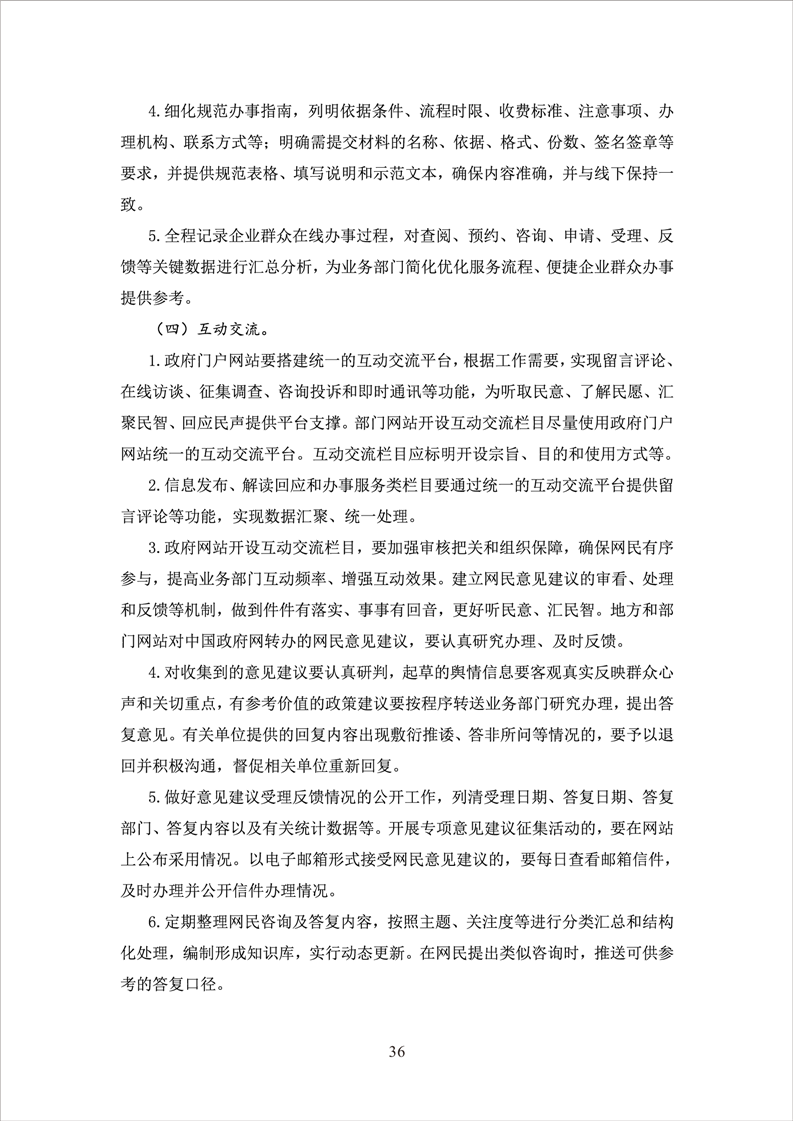 4.细化规范办事指南，列明依据条件、流程时限、收费标准、注意事项、办理机构、联系方式等；明确需提交材料的名称、依据、格式、份数、签名签章等要求，并提供规范表格、填写说明和示范文本，确保内容准确，并与线下保持一致。

5.全程记录企业群众在线办事过程，对查阅、预约、咨询、申请、受理、反馈等关键数据进行汇总分析，为业务部门简化优化服务流程、便捷企业群众办事提供参考。

（四）互动交流。

1.政府门户网站要搭建统一的互动交流平台，根据工作需要，实现留言评论、在线访谈、征集调查、咨询投诉和即时通讯等功能，为听取民意、了解民愿、汇聚民智、回应民声提供平台支撑。部门网站开设互动交流栏目尽量使用政府门户网站统一的互动交流平台。互动交流栏目应标明开设宗旨、目的和使用方式等。

2.信息发布、解读回应和办事服务类栏目要通过统一的互动交流平台提供留言评论等功能，实现数据汇聚、统一处理。

3.政府网站开设互动交流栏目，要加强审核把关和组织保障，确保网民有序参与，提高业务部门互动频率、增强互动效果。建立网民意见建议的审看、处理和反馈等机制，做到件件有落实、事事有回音，更好听民意、汇民智。地方和部门网站对中国政府网转办的网民意见建议，要认真研究办理、及时反馈。

4.对收集到的意见建议要认真研判，起草的舆情信息要客观真实反映群众心声和关切重点，有参考价值的政策建议要按程序转送业务部门研究办理，提出答复意见。有关单位提供的回复内容出现敷衍推诿、答非所问等情况的，要予以退回并积极沟通，督促相关单位重新回复。

5.做好意见建议受理反馈情况的公开工作，列清受理日期、答复日期、答复部门、答复内容以及有关统计数据等。开展专项意见建议征集活动的，要在网站上公布采用情况。以电子邮箱形式接受网民意见建议的，要每日查看邮箱信件，及时办理并公开信件办理情况。

6.定期整理网民咨询及答复内容，按照主题、关注度等进行分类汇总和结构化处理，编制形成知识库，实行动态更新。在网民提出类似咨询时，推送可供参考的答复口径。

36